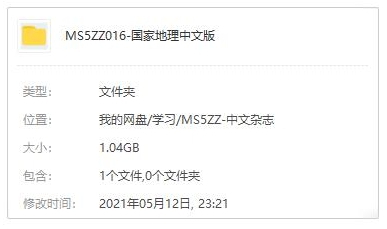 MS5ZZ016-国家地理中文版

类型: 文件夹

位置: 我的网盘/学习/MS5ZZ-中文杂志

大小: 1.04GB

包含: 1个文件,0个文件夹

修改时间: 2021年05月12日, 23:21